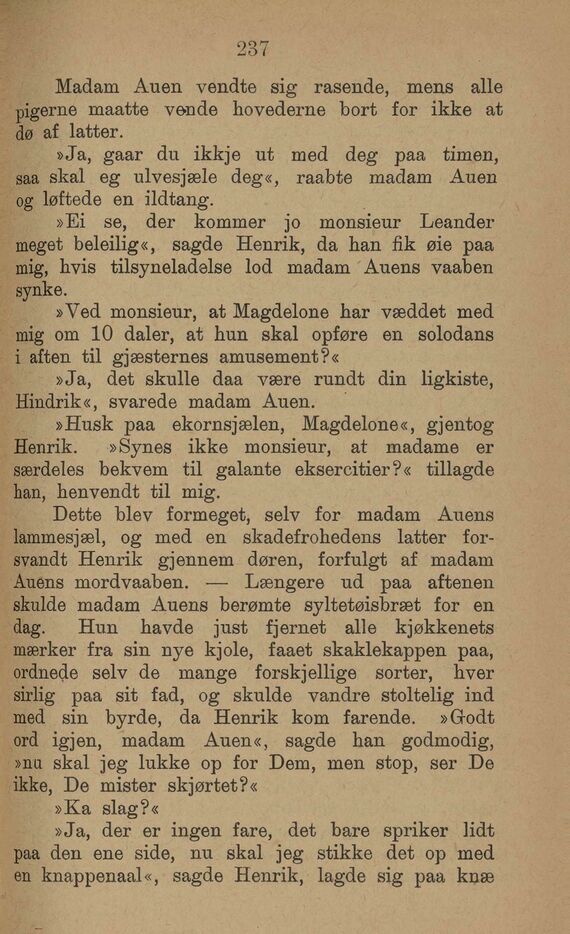 237

Madam Auen vendte sig rasende, mens alle pigerne maatte vende hovederne bort for ikke at dø af latter.

»Ja, gaar du ikkje ut med deg paa timen, saa skal eg ulvesjæle deg«, raabte madam Auen og løftede en ildtang.

»Ei se, der kommer jo monsieur Leander meget beleilig«, sagde Henrik, da han fik øie paa mig, hvis tilsyneladelse lod madam Auens vaaben synke.

»Ved monsieur, at Magdelone har væddet med mig om 10 daler, at hun skal opføre en solodans i aften til gjæsternes amusement?«

»Ja, det skulle daa være rundt din ligkiste, Hindrik«, svarede madam Auen.

»Husk paa ekornsjælen, Magdelone«, gjentog Henrik. »Synes ikke monsieur, at madame er særdeles bekvem til galante eksercitier?« tillagde han, henvendt til mig.

Dette blev formeget, selv for madam Auens lammesjæl, og med en skadefrohedens latter forsvandt Henrik gjennem døren, forfulgt af madam Auens mordvaaben. — Længere ud paa aftenen skulde madam Auens berømte syltetøisbræt for en dag. Hun havde just fjernet alle kjøkkenets mærker fra sin nye kjole, faaet skaklekappen paa, ordnede selv de mange forskjellige sorter, hver sirlig paa sit fad, og skulde vandre stoltelig ind med sin byrde, da Henrik kom farende. »Godt ord igjen, madam Auen«, sagde han godmodig, »nu skal jeg lukke op for Dem, men stop, ser De ikke, De mister skjørtet?«

»Ka slag?«

»Ja, der er ingen fare, det bare spriker lidt paa den ene side, nu skal jeg stikke det op med en knappenaal«, sagde Henrik, lagde sig paa knæ